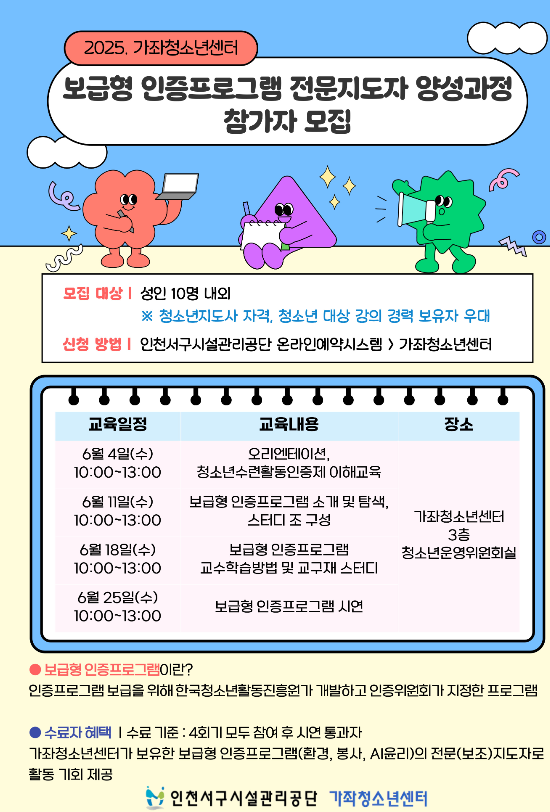 2025. 가좌청소년센터

보급형 인증프로그램 전문지도자 양성과정 참가자 모집

모집 대상 | 성인 10명 내외
※ 청소년지도사 자격, 청소년 대상 강의 경력 보유자 우대

신청 방법 | 인천서구시설관리공단 온라인예약시스템 > 가좌청소년센터

| 교육일정 | 교육내용 | 장소 |
|---|---|---|
| 6월 4일(수) 10:00~13:00 | 오리엔테이션, 청소년수련활동인증제 이해교육 | 가좌청소년센터 3층 청소년운영위원회실 |
| 6월 11일(수) 10:00~13:00 | 보급형 인증프로그램 소개 및 탐색, 스터디 조 구성 | |
| 6월 18일(수) 10:00~13:00 | 보급형 인증프로그램 교수학습방법 및 교구재 스터디 | |
| 6월 25일(수) 10:00~13:00 | 보급형 인증프로그램 시연 | |

• 보급형 인증프로그램이란?
인증프로그램 보급을 위해 한국청소년활동진흥원가 개발하고 인증위원회가 지정한 프로그램

• 수료자 혜택 | 수료 기준 : 4회기 모두 참여 후 시연 통과자
가좌청소년센터가 보유한 보급형 인증프로그램(환경, 봉사, AI윤리)의 전문(보조)지도자로 활동 기회 제공

인천서구시설관리공단 가좌청소년센터